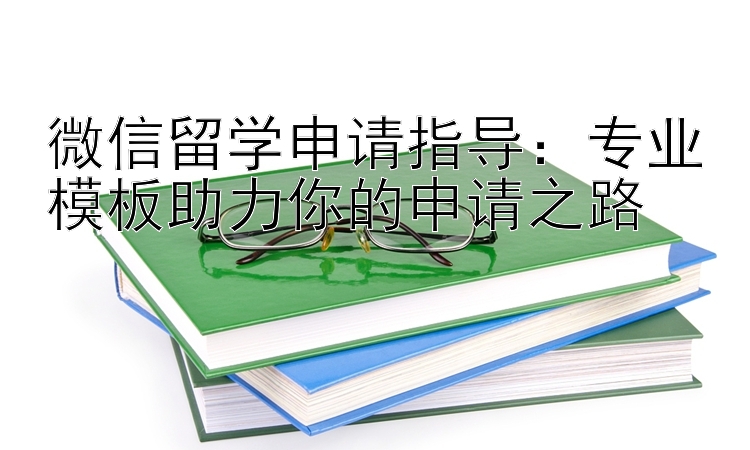 微信留学申请指导：专业模板助力你的申请之路